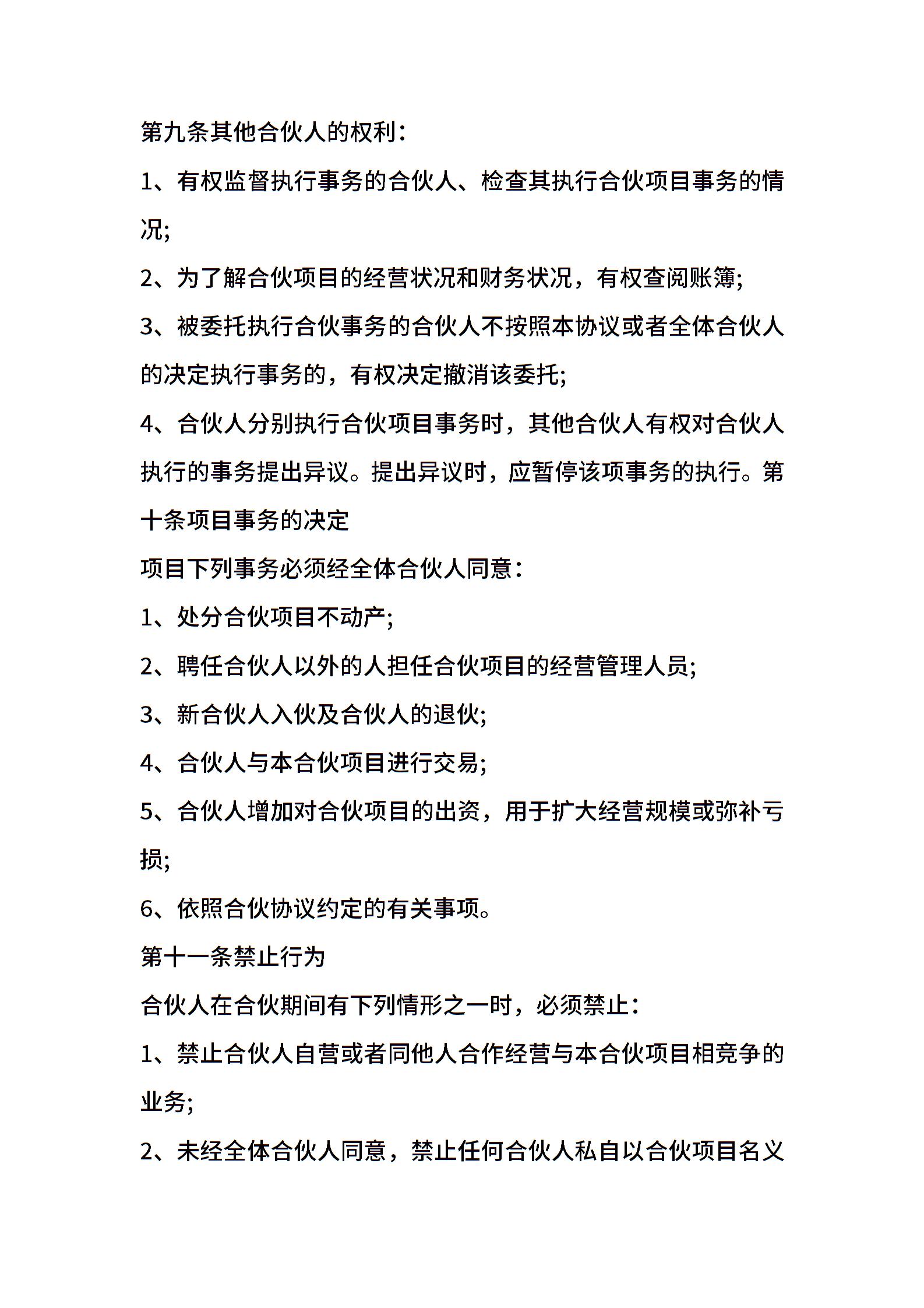 第九条其他合伙人的权利：

1、有权监督执行事务的合伙人、检查其执行合伙项目事务的情况;

2、为了解合伙项目的经营状况和财务状况，有权查阅账簿;

3、被委托执行合伙事务的合伙人不按照本协议或者全体合伙人的决定执行事务的，有权决定撤消该委托;

4、合伙人分别执行合伙项目事务时，其他合伙人有权对合伙人执行的事务提出异议。提出异议时，应暂停该项事务的执行。第十条项目事务的决定

项目下列事务必须经全体合伙人同意：

1、处分合伙项目不动产;

2、聘任合伙人以外的人担任合伙项目的经营管理人员;

3、新合伙人入伙及合伙人的退伙;

4、合伙人与本合伙项目进行交易;

5、合伙人增加对合伙项目的出资，用于扩大经营规模或弥补亏损;

6、依照合伙协议约定的有关事项。

第十一条禁止行为

合伙人在合伙期间有下列情形之一时，必须禁止：

1、禁止合伙人自营或者同他人合作经营与本合伙项目相竞争的业务;

2、未经全体合伙人同意，禁止任何合伙人私自以合伙项目名义